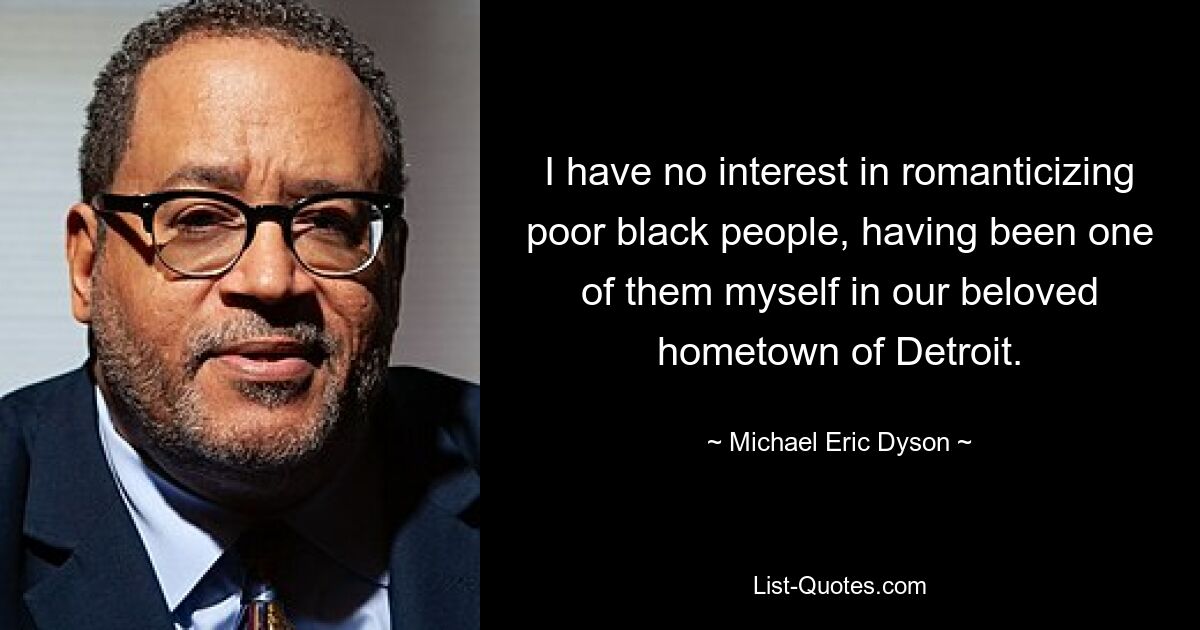 I have no interest in romanticizing poor black people, having been one of them myself in our beloved hometown of Detroit.

~ Michael Eric Dyson ~

List-Quotes.com